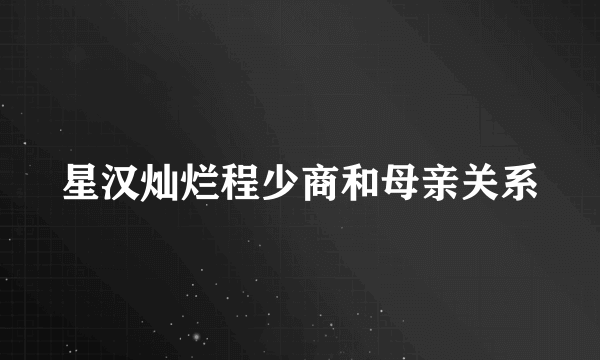 星汉灿烂程少商和母亲关系